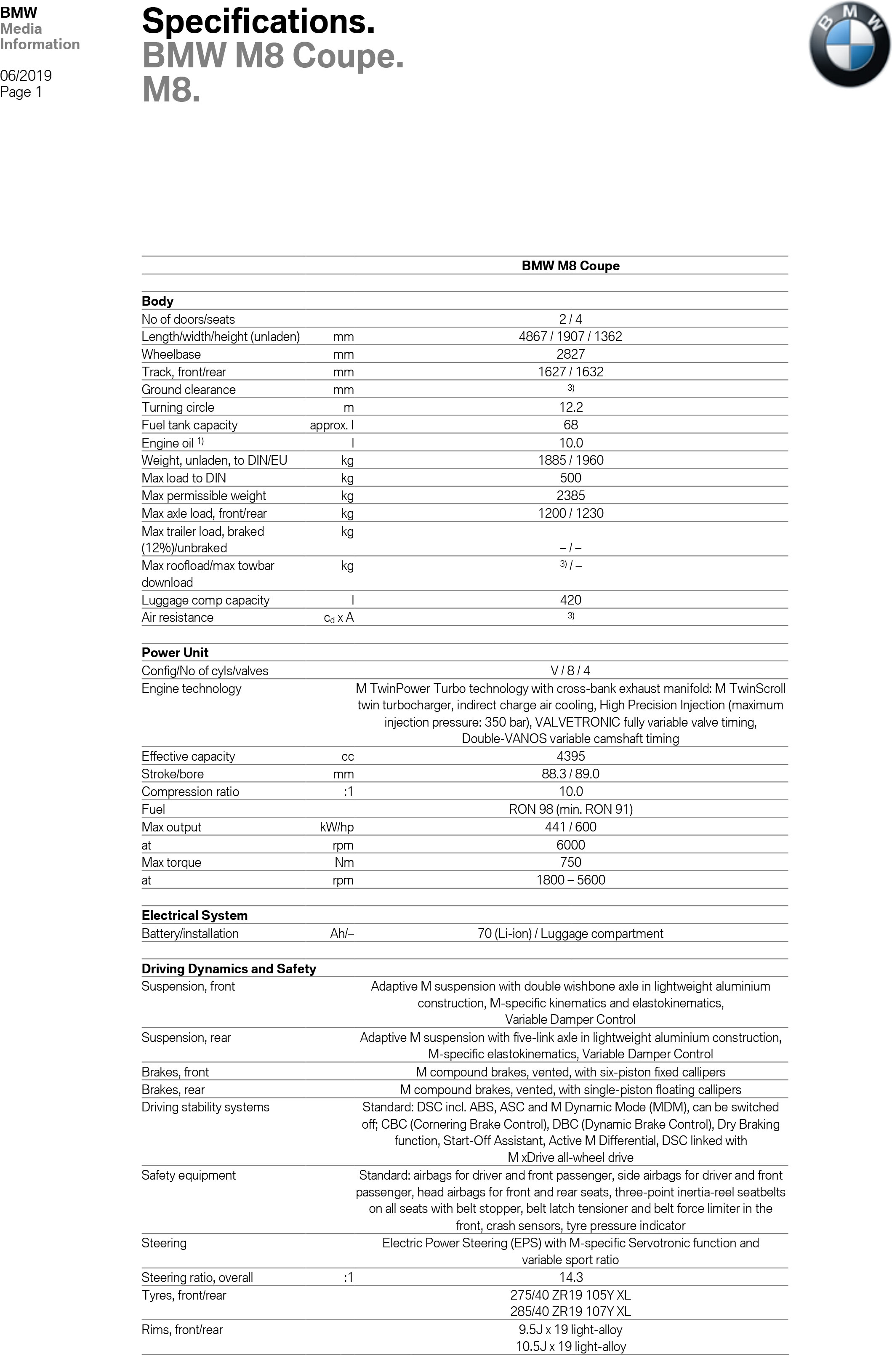 BMW
Media
Information

06/2019
Page 1

Specifications.
BMW M8 Coupe.
M8.

BMW

| | | BMW M8 Coupe |
|---|---|---|
| **Body** | | |
| No of doors/seats | | 2 / 4 |
| Length/width/height (unladen) | mm | 4867 / 1907 / 1362 |
| Wheelbase | mm | 2827 |
| Track, front/rear | mm | 1627 / 1632 |
| Ground clearance | mm | $^{3)}$ |
| Turning circle | m | 12.2 |
| Fuel tank capacity | approx. l | 68 |
| Engine oil $^{1)}$ | l | 10.0 |
| Weight, unladen, to DIN/EU | kg | 1885 / 1960 |
| Max load to DIN | kg | 500 |
| Max permissible weight | kg | 2385 |
| Max axle load, front/rear | kg | 1200 / 1230 |
| Max trailer load, braked (12%)/unbraked | kg | – / – |
| Max roofload/max towbar download | kg | $^{3)}$ / – |
| Luggage comp capacity | l | 420 |
| Air resistance | $c_d$ x A | $^{3)}$ |
| **Power Unit** | | |
| Config/No of cyls/valves | | V / 8 / 4 |
| Engine technology | | M TwinPower Turbo technology with cross-bank exhaust manifold: M TwinScroll twin turbocharger, indirect charge air cooling, High Precision Injection (maximum injection pressure: 350 bar), VALVETRONIC fully variable valve timing, Double-VANOS variable camshaft timing |
| Effective capacity | cc | 4395 |
| Stroke/bore | mm | 88.3 / 89.0 |
| Compression ratio | :1 | 10.0 |
| Fuel | | RON 98 (min. RON 91) |
| Max output | kW/hp | 441 / 600 |
| at | rpm | 6000 |
| Max torque | Nm | 750 |
| at | rpm | 1800 – 5600 |
| **Electrical System** | | |
| Battery/installation | Ah/– | 70 (Li-ion) / Luggage compartment |
| **Driving Dynamics and Safety** | | |
| Suspension, front | | Adaptive M suspension with double wishbone axle in lightweight aluminium construction, M-specific kinematics and elastokinematics, Variable Damper Control |
| Suspension, rear | | Adaptive M suspension with five-link axle in lightweight aluminium construction, M-specific elastokinematics, Variable Damper Control |
| Brakes, front | | M compound brakes, vented, with six-piston fixed callipers |
| Brakes, rear | | M compound brakes, vented, with single-piston floating callipers |
| Driving stability systems | | Standard: DSC incl. ABS, ASC and M Dynamic Mode (MDM), can be switched off; CBC (Cornering Brake Control), DBC (Dynamic Brake Control), Dry Braking function, Start-Off Assistant, Active M Differential, DSC linked with M xDrive all-wheel drive |
| Safety equipment | | Standard: airbags for driver and front passenger, side airbags for driver and front passenger, head airbags for front and rear seats, three-point inertia-reel seatbelts on all seats with belt stopper, belt latch tensioner and belt force limiter in the front, crash sensors, tyre pressure indicator |
| Steering | | Electric Power Steering (EPS) with M-specific Servotronic function and variable sport ratio |
| Steering ratio, overall | :1 | 14.3 |
| Tyres, front/rear | | 275/40 ZR19 105Y XL 285/40 ZR19 107Y XL |
| Rims, front/rear | | 9.5J x 19 light-alloy 10.5J x 19 light-alloy |